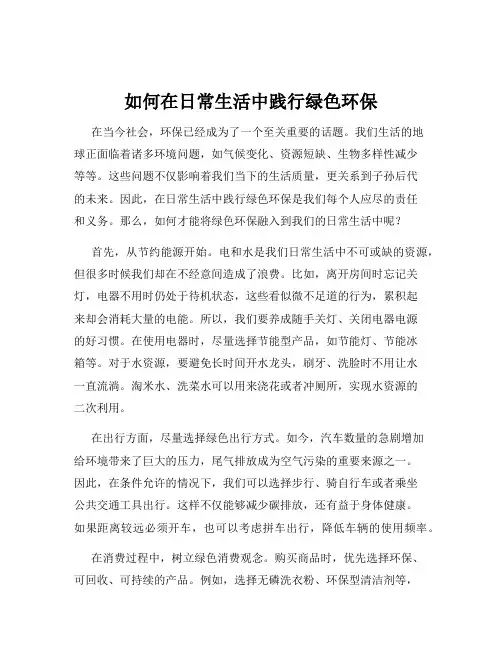 如何在日常生活中践行绿色环保

在当今社会，环保已经成为了一个至关重要的话题。我们生活的地球正面临着诸多环境问题，如气候变化、资源短缺、生物多样性减少等等。这些问题不仅影响着我们当下的生活质量，更关系到子孙后代的未来。因此，在日常生活中践行绿色环保是我们每个人应尽的责任和义务。那么，如何才能将绿色环保融入到我们的日常生活中呢？

首先，从节约能源开始。电和水是我们日常生活中不可或缺的资源，但很多时候我们却在不经意间造成了浪费。比如，离开房间时忘记关灯，电器不用时仍处于待机状态，这些看似微不足道的行为，累积起来却会消耗大量的电能。所以，我们要养成随手关灯、关闭电器电源的好习惯。在使用电器时，尽量选择节能型产品，如节能灯、节能冰箱等。对于水资源，要避免长时间开水龙头，刷牙、洗脸时不用让水一直流淌。淘米水、洗菜水可以用来浇花或者冲厕所，实现水资源的二次利用。

在出行方面，尽量选择绿色出行方式。如今，汽车数量的急剧增加给环境带来了巨大的压力，尾气排放成为空气污染的重要来源之一。因此，在条件允许的情况下，我们可以选择步行、骑自行车或者乘坐公共交通工具出行。这样不仅能够减少碳排放，还有益于身体健康。如果距离较远必须开车，也可以考虑拼车出行，降低车辆的使用频率。

在消费过程中，树立绿色消费观念。购买商品时，优先选择环保、可回收、可持续的产品。例如，选择无磷洗衣粉、环保型清洁剂等，